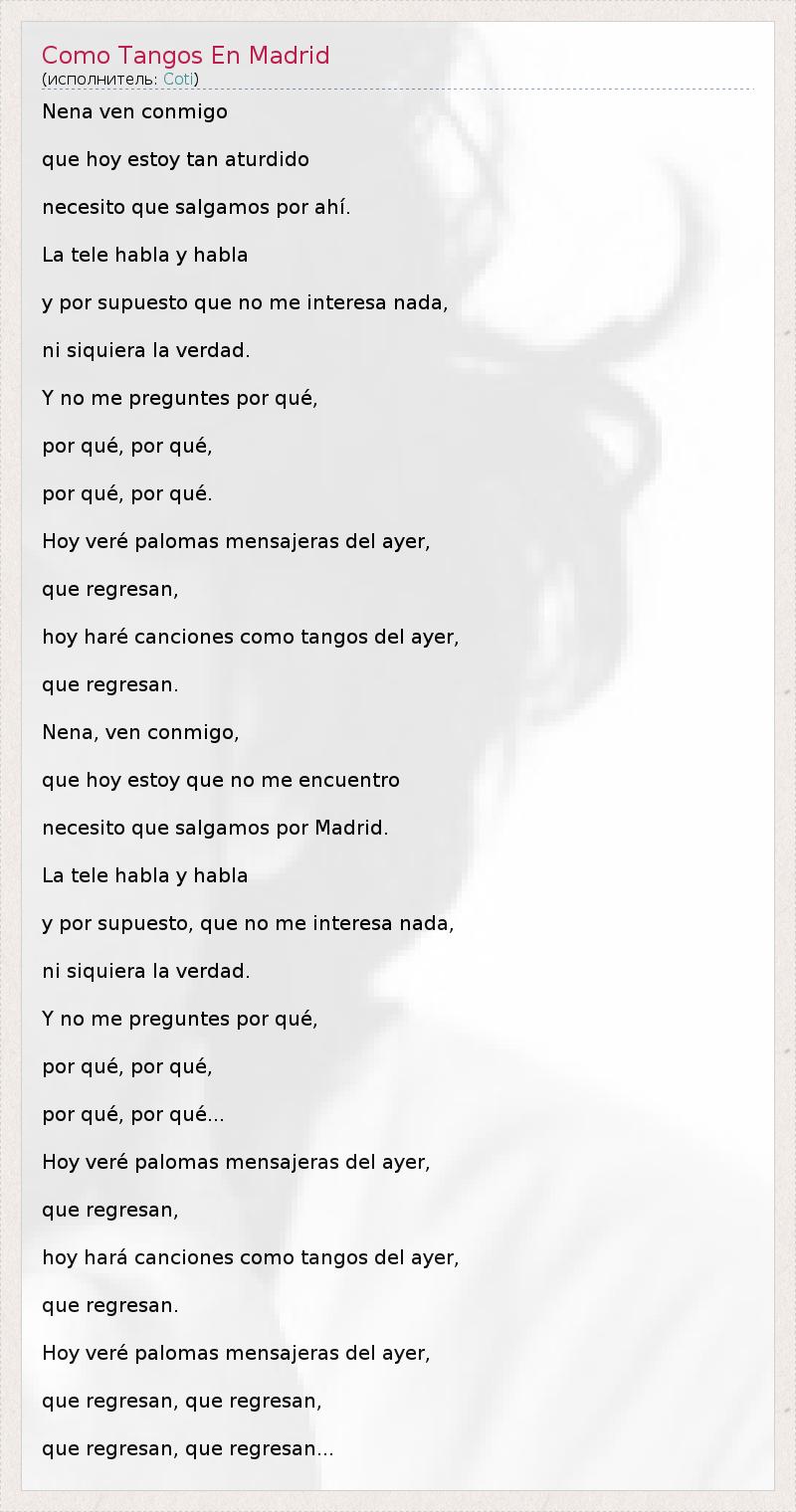 Como Tangos En Madrid
(исполнитель: Coti)

Nena ven conmigo

que hoy estoy tan aturdido

necesito que salgamos por ahí.

La tele habla y habla

y por supuesto que no me interesa nada,

ni siquiera la verdad.

Y no me preguntes por qué,

por qué, por qué,

por qué, por qué.

Hoy veré palomas mensajeras del ayer,

que regresan,

hoy haré canciones como tangos del ayer,

que regresan.

Nena, ven conmigo,

que hoy estoy que no me encuentro

necesito que salgamos por Madrid.

La tele habla y habla

y por supuesto, que no me interesa nada,

ni siquiera la verdad.

Y no me preguntes por qué,

por qué, por qué,

por qué, por qué...

Hoy veré palomas mensajeras del ayer,

que regresan,

hoy hará canciones como tangos del ayer,

que regresan.

Hoy veré palomas mensajeras del ayer,

que regresan, que regresan,

que regresan, que regresan...